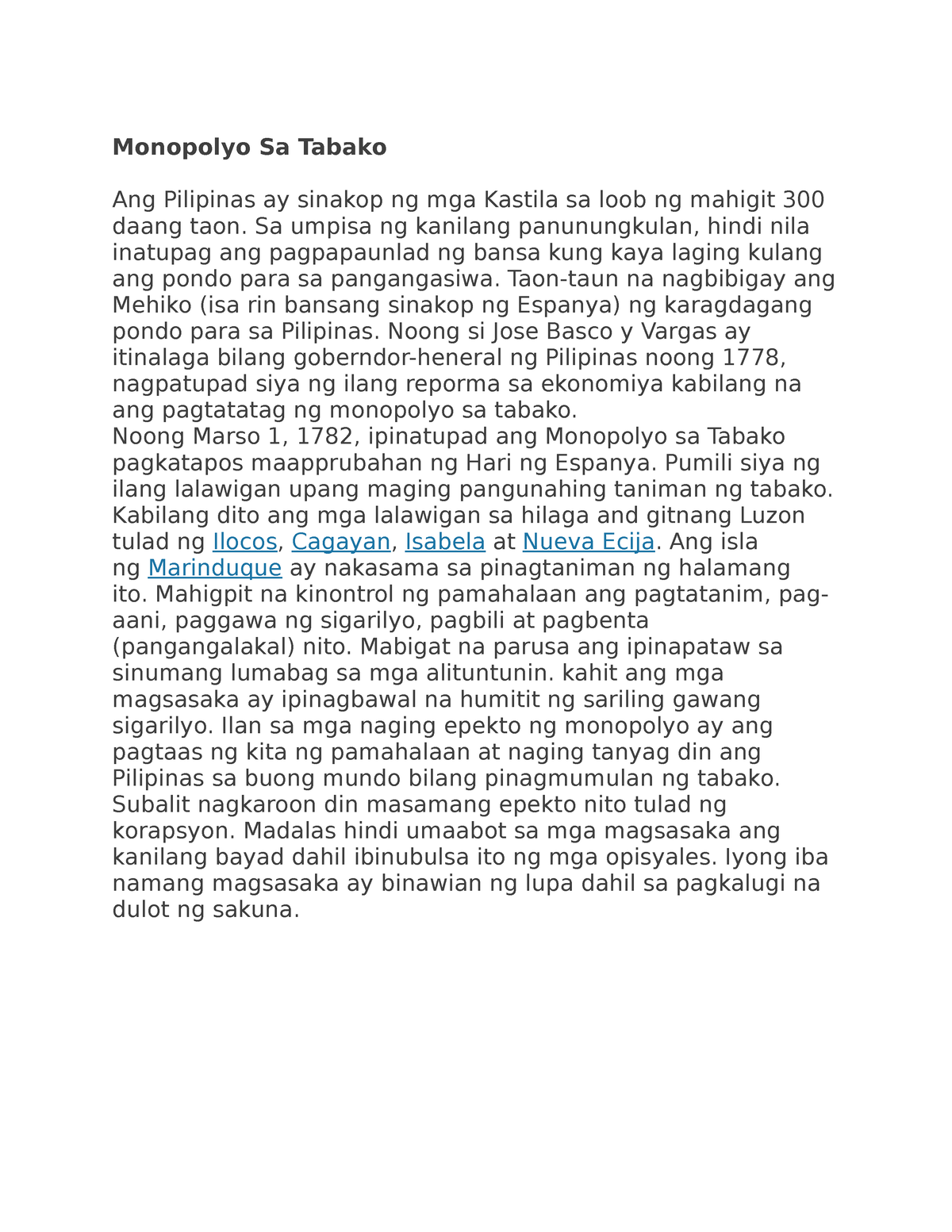 Monopolyo Sa Tabako

Ang Pilipinas ay sinakop ng mga Kastila sa loob ng mahigit 300 daang taon. Sa umpisa ng kanilang panunungkulan, hindi nila inatupag ang pagpapaunlad ng bansa kung kaya laging kulang ang pondo para sa pangangasiwa. Taon-taun na nagbibigay ang Mehiko (isa rin bansang sinakop ng Espanya) ng karagdagang pondo para sa Pilipinas. Noong si Jose Basco y Vargas ay itinalaga bilang goberndor-heneral ng Pilipinas noong 1778, nagpatupad siya ng ilang reporma sa ekonomiya kabilang na ang pagtatatag ng monopolyo sa tabako.
Noong Marso 1, 1782, ipinatupad ang Monopolyo sa Tabako pagkatapos maapprubahan ng Hari ng Espanya. Pumili siya ng ilang lalawigan upang maging pangunahing taniman ng tabako. Kabilang dito ang mga lalawigan sa hilaga and gitnang Luzon tulad ng Ilocos, Cagayan, Isabela at Nueva Ecija. Ang isla ng Marinduque ay nakasama sa pinagtaniman ng halamang ito. Mahigpit na kinontrol ng pamahalaan ang pagtatanim, pag-aani, paggawa ng sigarilyo, pagbili at pagbenta (pangangalakal) nito. Mabigat na parusa ang ipinapataw sa sinumang lumabag sa mga alituntunin. kahit ang mga magsasaka ay ipinagbawal na humitit ng sariling gawang sigarilyo. Ilan sa mga naging epekto ng monopolyo ay ang pagtaas ng kita ng pamahalaan at naging tanyag din ang Pilipinas sa buong mundo bilang pinagmumulan ng tabako. Subalit nagkaroon din masamang epekto nito tulad ng korapsyon. Madalas hindi umaabot sa mga magsasaka ang kanilang bayad dahil ibinubulsa ito ng mga opisyales. Iyong iba namang magsasaka ay binawian ng lupa dahil sa pagkalugi na dulot ng sakuna.